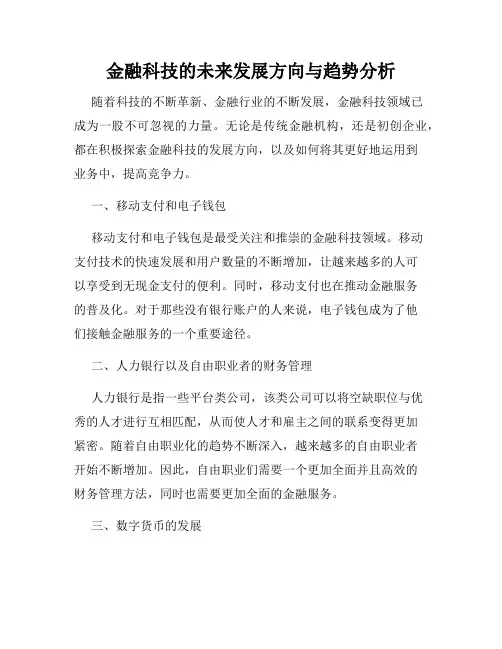 金融科技的未来发展方向与趋势分析

随着科技的不断革新、金融行业的不断发展，金融科技领域已成为一股不可忽视的力量。无论是传统金融机构，还是初创企业，都在积极探索金融科技的发展方向，以及如何将其更好地运用到业务中，提高竞争力。

一、移动支付和电子钱包

移动支付和电子钱包是最受关注和推崇的金融科技领域。移动支付技术的快速发展和用户数量的不断增加，让越来越多的人可以享受到无现金支付的便利。同时，移动支付也在推动金融服务的普及化。对于那些没有银行账户的人来说，电子钱包成为了他们接触金融服务的一个重要途径。

二、人力银行以及自由职业者的财务管理

人力银行是指一些平台类公司，该类公司可以将空缺职位与优秀的人才进行互相匹配，从而使人才和雇主之间的联系变得更加紧密。随着自由职业化的趋势不断深入，越来越多的自由职业者开始不断增加。因此，自由职业们需要一个更加全面并且高效的财务管理方法，同时也需要更加全面的金融服务。

三、数字货币的发展